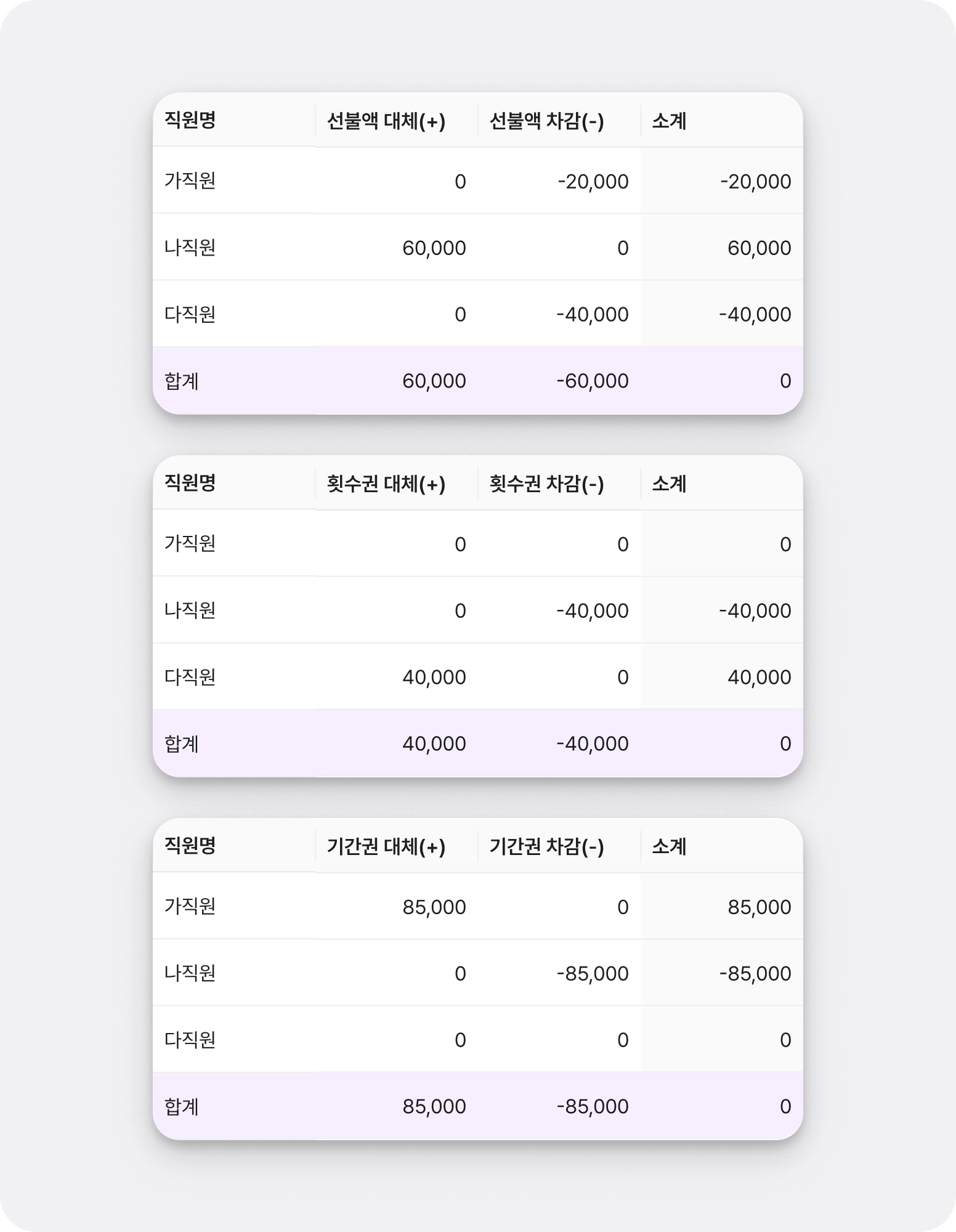 | 직원명 | 선불액 대체(+) | 선불액 차감(-) | 소계 |
|---|---|---|---|
| 가직원 | 0 | -20,000 | -20,000 |
| 나직원 | 60,000 | 0 | 60,000 |
| 다직원 | 0 | -40,000 | -40,000 |
| 합계 | 60,000 | -60,000 | 0 |

| 직원명 | 횟수권 대체(+) | 횟수권 차감(-) | 소계 |
|---|---|---|---|
| 가직원 | 0 | 0 | 0 |
| 나직원 | 0 | -40,000 | -40,000 |
| 다직원 | 40,000 | 0 | 40,000 |
| 합계 | 40,000 | -40,000 | 0 |

| 직원명 | 기간권 대체(+) | 기간권 차감(-) | 소계 |
|---|---|---|---|
| 가직원 | 85,000 | 0 | 85,000 |
| 나직원 | 0 | -85,000 | -85,000 |
| 다직원 | 0 | 0 | 0 |
| 합계 | 85,000 | -85,000 | 0 |